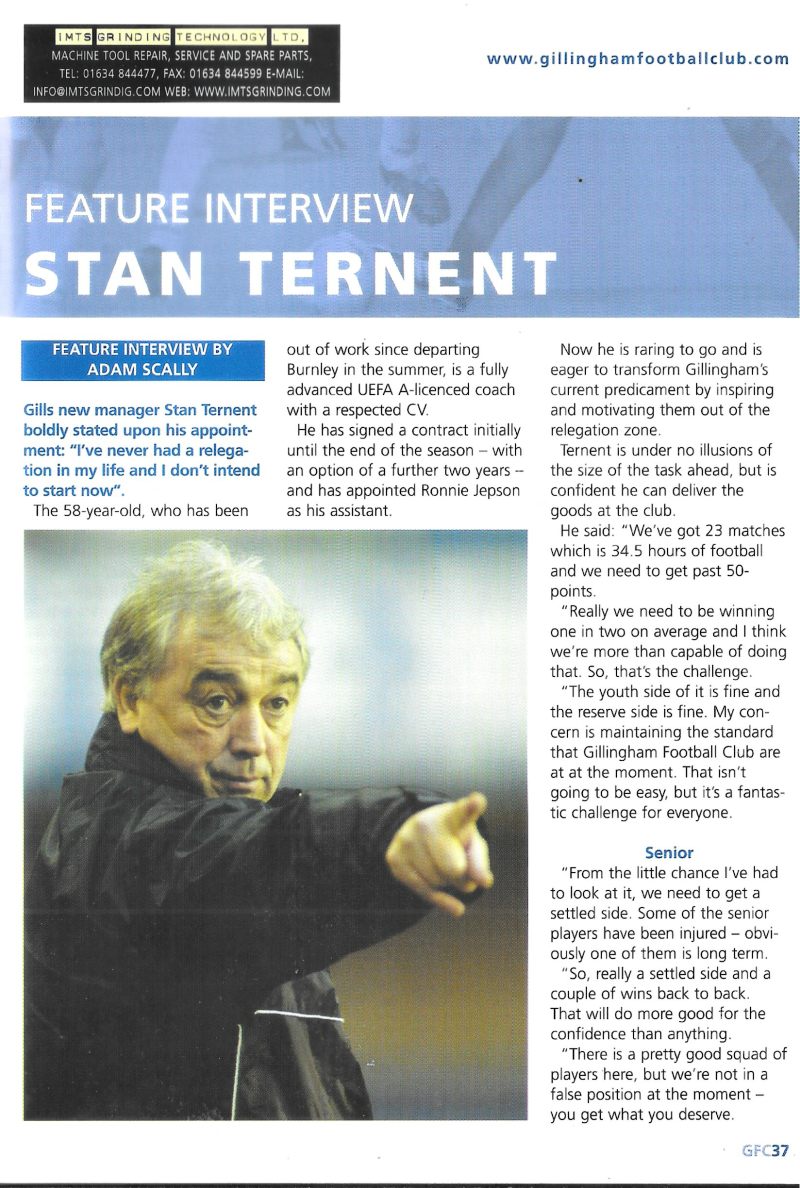 IMTS GRINDING TECHNOLOGY LTD.
MACHINE TOOL REPAIR, SERVICE AND SPARE PARTS,
TEL: 01634 844477, FAX: 01634 844599 E-MAIL:
INFO@IMTSGRINDIG.COM WEB: WWW.IMTSGRINDING.COM

www.gillinghamfootballclub.com

FEATURE INTERVIEW
STAN TERNENT

FEATURE INTERVIEW BY
ADAM SCALLY

Gills new manager Stan Ternent boldly stated upon his appointment: "I've never had a relegation in my life and I don't intend to start now".

The 58-year-old, who has been out of work since departing Burnley in the summer, is a fully advanced UEFA A-licenced coach with a respected CV.

He has signed a contract initially until the end of the season – with an option of a further two years – and has appointed Ronnie Jepson as his assistant.

Now he is raring to go and is eager to transform Gillingham's current predicament by inspiring and motivating them out of the relegation zone.

Ternent is under no illusions of the size of the task ahead, but is confident he can deliver the goods at the club.

He said: "We've got 23 matches which is 34.5 hours of football and we need to get past 50-points.

"Really we need to be winning one in two on average and I think we're more than capable of doing that. So, that's the challenge.

"The youth side of it is fine and the reserve side is fine. My concern is maintaining the standard that Gillingham Football Club are at at the moment. That isn't going to be easy, but it's a fantastic challenge for everyone.

Senior

"From the little chance I've had to look at it, we need to get a settled side. Some of the senior players have been injured – obviously one of them is long term.

"So, really a settled side and a couple of wins back to back. That will do more good for the confidence than anything.

"There is a pretty good squad of players here, but we're not in a false position at the moment – you get what you deserve.

GFC37